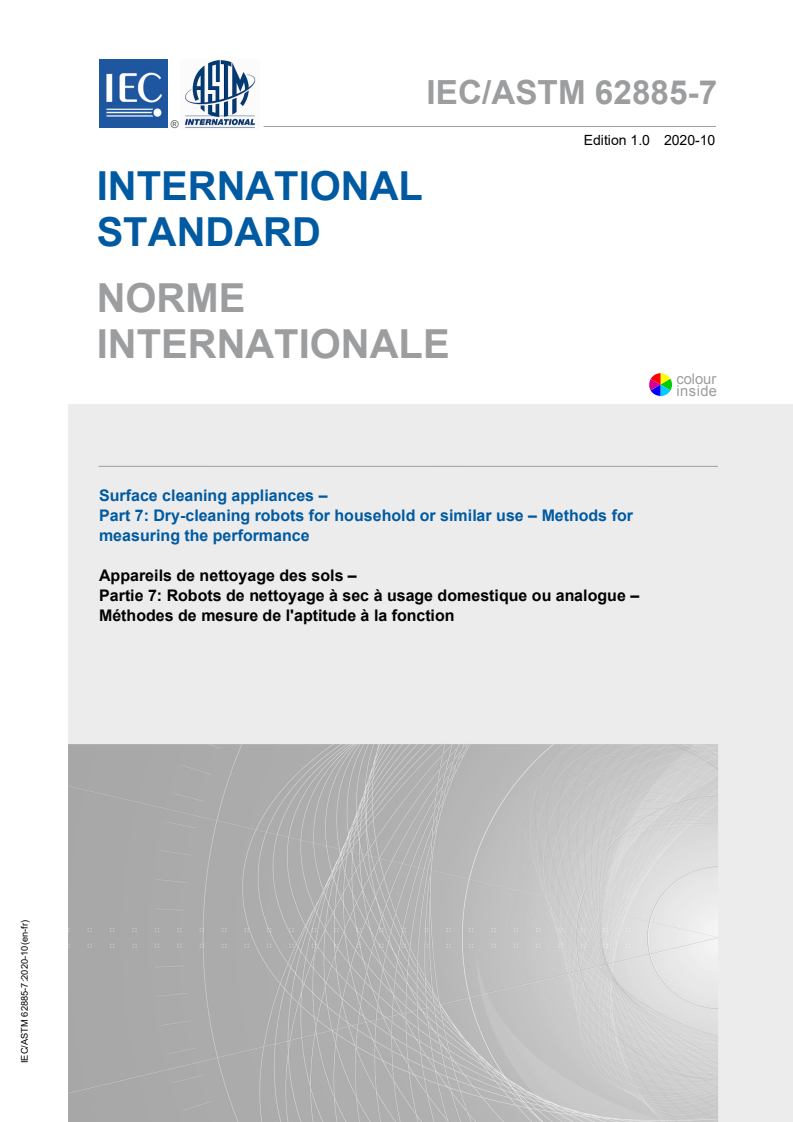 IEC ® ASTM INTERNATIONAL

IEC/ASTM 62885-7

Edition 1.0 2020-10

INTERNATIONAL STANDARD

NORME INTERNATIONALE

colour inside

Surface cleaning appliances –
Part 7: Dry-cleaning robots for household or similar use – Methods for measuring the performance

Appareils de nettoyage des sols –
Partie 7: Robots de nettoyage à sec à usage domestique ou analogue – Méthodes de mesure de l'aptitude à la fonction

IEC/ASTM 62885-7:2020-10(en-fr)